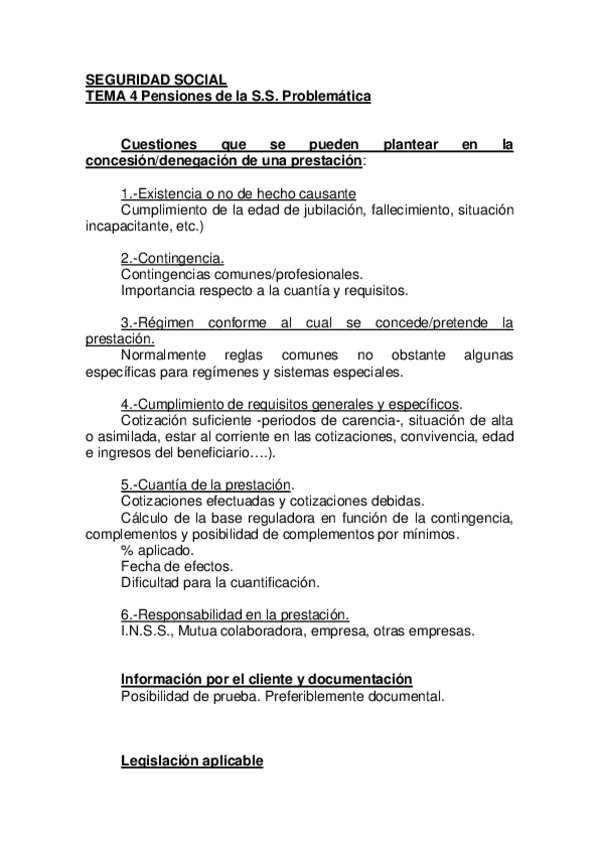 SEGURIDAD SOCIAL
TEMA 4 Pensiones de la S.S. Problemática

Cuestiones que se pueden plantear en la concesión/denegación de una prestación:

1.-Existencia o no de hecho causante
Cumplimiento de la edad de jubilación, fallecimiento, situación incapacitante, etc.)

2.-Contingencia.
Contingencias comunes/profesionales.
Importancia respecto a la cuantía y requisitos.

3.-Régimen conforme al cual se concede/pretende la prestación.
Normalmente reglas comunes no obstante algunas específicas para regímenes y sistemas especiales.

4.-Cumplimiento de requisitos generales y específicos.
Cotización suficiente -periodos de carencia-, situación de alta o asimilada, estar al corriente en las cotizaciones, convivencia, edad e ingresos del beneficiario….).

5.-Cuantía de la prestación.
Cotizaciones efectuadas y cotizaciones debidas.
Cálculo de la base reguladora en función de la contingencia, complementos y posibilidad de complementos por mínimos.
% aplicado.
Fecha de efectos.
Dificultad para la cuantificación.

6.-Responsabilidad en la prestación.
I.N.S.S., Mutua colaboradora, empresa, otras empresas.

Información por el cliente y documentación
Posibilidad de prueba. Preferiblemente documental.

Legislación aplicable